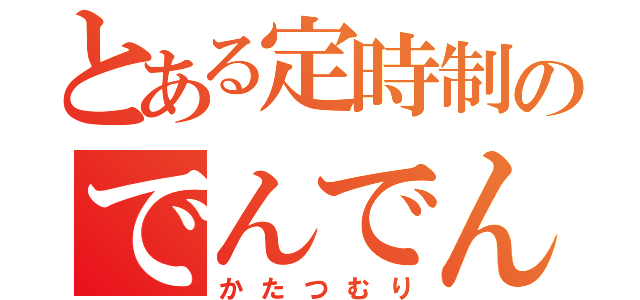 とある定時制の
でんでん
かたつむり